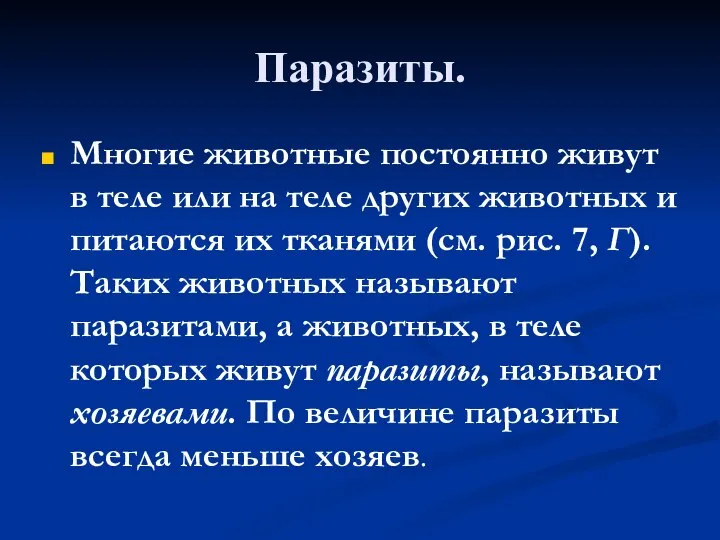 Паразиты.

Многие животные постоянно живут в теле или на теле других животных и питаются их тканями (см. рис. 7, Г). Таких животных называют паразитами, а животных, в теле которых живут паразиты, называют хозяевами. По величине паразиты всегда меньше хозяев.